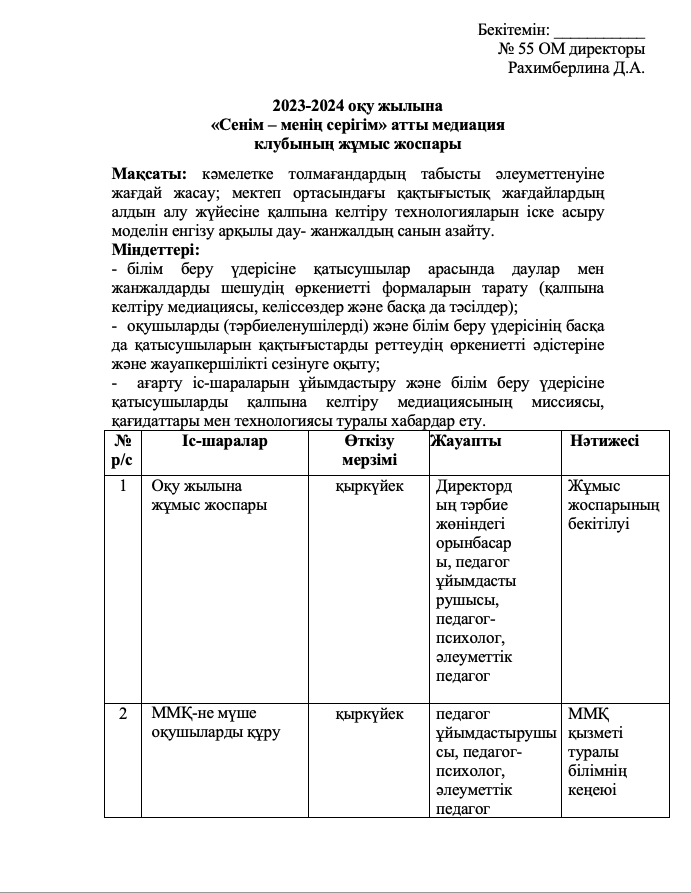 Бекітемін: ___________
№ 55 ОМ директоры
Рахимберлина Д.А.

2023-2024 оқу жылына
«Сенім – менің серігім» атты медиация
клубының жұмыс жоспары

Мақсаты: кәмелетке толмағандардың табысты әлеуметтенуіне жағдай жасау; мектеп ортасындағы қақтығыстық жағдайлардың алдын алу жүйесіне қалпына келтіру технологияларын іске асыру моделін енгізу арқылы дау- жанжалдың санын азайту.
Міндеттері:
- білім беру үдерісіне қатысушылар арасында даулар мен жанжалдарды шешудің өркениетті формаларын тарату (қалпына келтіру медиациясы, келіссөздер және басқа да тәсілдер);
- оқушыларды (тәрбиеленушілерді) және білім беру үдерісінің басқа да қатысушыларын қақтығыстарды реттеудің өркениетті әдістеріне және жауапкершілікті сезінуге оқыту;
- ағарту іс-шараларын ұйымдастыру және білім беру үдерісіне қатысушыларды қалпына келтіру медиациясының миссиясы, қағидаттары мен технологиясы туралы хабардар ету.

| № р/с | Іс-шаралар | Өткізу мерзімі | Жауапты | Нәтижесі |
|---|---|---|---|---|
| 1 | Оқу жылына жұмыс жоспары | қыркүйек | Директордың тәрбие жөніндегі орынбасары, педагог ұйымдастырушысы, педагог-психолог, әлеуметтік педагог | Жұмыс жоспарының бекітілуі |
| 2 | ММҚ-не мүше оқушыларды құру | қыркүйек | педагог ұйымдастырушысы, педагог-психолог, әлеуметтік педагог | ММҚ қызметі туралы білімнің кеңеюі |